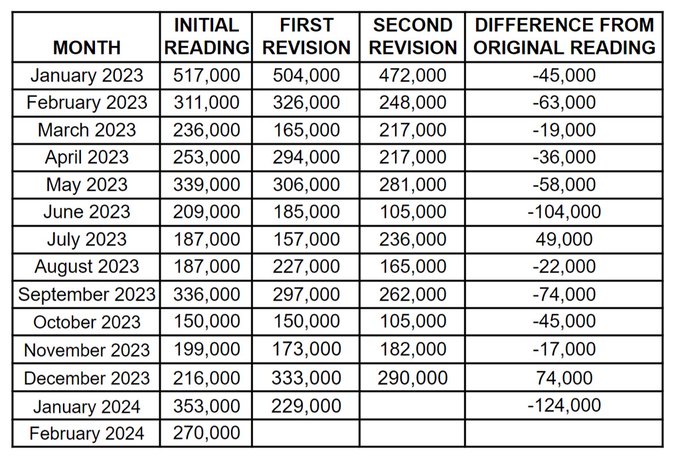 | MONTH | INITIAL READING | FIRST REVISION | SECOND REVISION | DIFFERENCE FROM ORIGINAL READING |
|---|---|---|---|---|
| January 2023 | 517,000 | 504,000 | 472,000 | -45,000 |
| February 2023 | 311,000 | 326,000 | 248,000 | -63,000 |
| March 2023 | 236,000 | 165,000 | 217,000 | -19,000 |
| April 2023 | 253,000 | 294,000 | 217,000 | -36,000 |
| May 2023 | 339,000 | 306,000 | 281,000 | -58,000 |
| June 2023 | 209,000 | 185,000 | 105,000 | -104,000 |
| July 2023 | 187,000 | 157,000 | 236,000 | 49,000 |
| August 2023 | 187,000 | 227,000 | 165,000 | -22,000 |
| September 2023 | 336,000 | 297,000 | 262,000 | -74,000 |
| October 2023 | 150,000 | 150,000 | 105,000 | -45,000 |
| November 2023 | 199,000 | 173,000 | 182,000 | -17,000 |
| December 2023 | 216,000 | 333,000 | 290,000 | 74,000 |
| January 2024 | 353,000 | 229,000 | | -124,000 |
| February 2024 | 270,000 | | | |